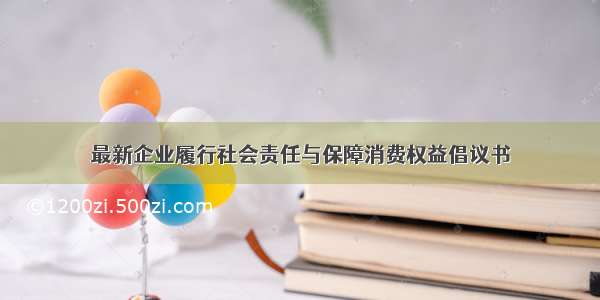 最新企业履行社会责任与保障消费权益倡议书

©1200zi.500zi.com